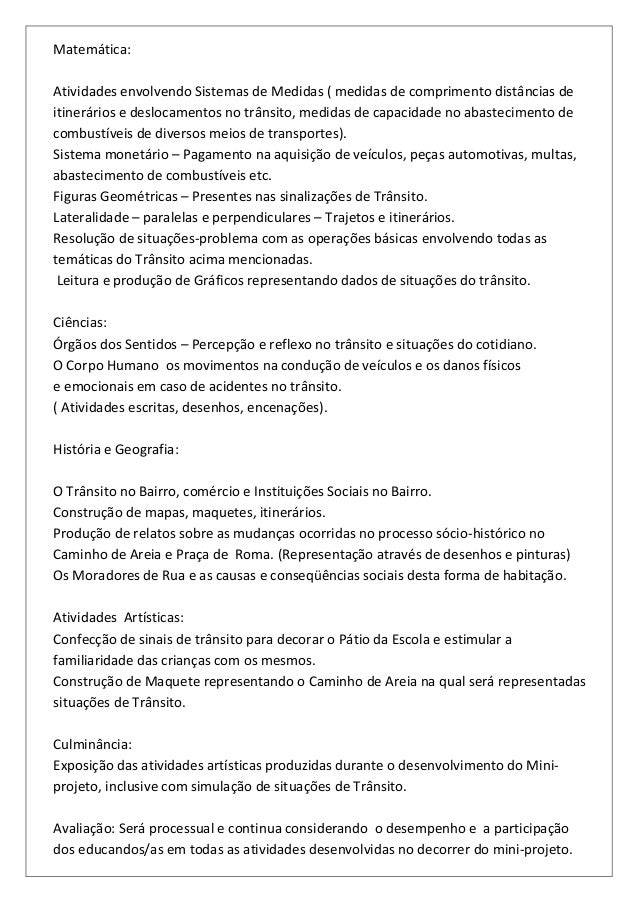 Matemática:

Atividades envolvendo Sistemas de Medidas ( medidas de comprimento distâncias de itinerários e deslocamentos no trânsito, medidas de capacidade no abastecimento de combustíveis de diversos meios de transportes).
Sistema monetário – Pagamento na aquisição de veículos, peças automotivas, multas, abastecimento de combustíveis etc.
Figuras Geométricas – Presentes nas sinalizações de Trânsito.
Lateralidade – paralelas e perpendiculares – Trajetos e itinerários.
Resolução de situações-problema com as operações básicas envolvendo todas as temáticas do Trânsito acima mencionadas.
Leitura e produção de Gráficos representando dados de situações do trânsito.

Ciências:
Órgãos dos Sentidos – Percepção e reflexo no trânsito e situações do cotidiano.
O Corpo Humano os movimentos na condução de veículos e os danos físicos e emocionais em caso de acidentes no trânsito.
( Atividades escritas, desenhos, encenações).

História e Geografia:

O Trânsito no Bairro, comércio e Instituições Sociais no Bairro.
Construção de mapas, maquetes, itinerários.
Produção de relatos sobre as mudanças ocorridas no processo sócio-histórico no Caminho de Areia e Praça de Roma. (Representação através de desenhos e pinturas)
Os Moradores de Rua e as causas e conseqüências sociais desta forma de habitação.

Atividades Artísticas:
Confecção de sinais de trânsito para decorar o Pátio da Escola e estimular a familiaridade das crianças com os mesmos.
Construção de Maquete representando o Caminho de Areia na qual será representadas situações de Trânsito.

Culminância:
Exposição das atividades artísticas produzidas durante o desenvolvimento do Mini-projeto, inclusive com simulação de situações de Trânsito.

Avaliação: Será processual e continua considerando o desempenho e a participação dos educandos/as em todas as atividades desenvolvidas no decorrer do mini-projeto.